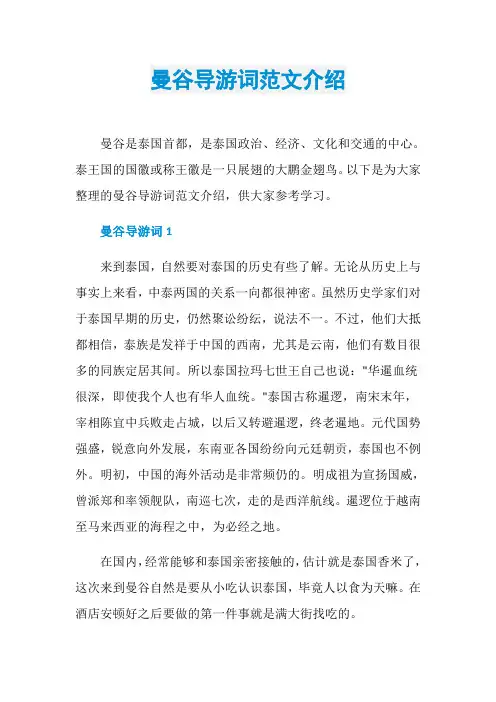 曼谷导游词范文介绍

曼谷是泰国首都，是泰国政治、经济、文化和交通的中心。泰王国的国徽或称王徽是一只展翅的大鹏金翅鸟。以下是为大家整理的曼谷导游词范文介绍，供大家参考学习。

曼谷导游词 1

来到泰国，自然要对泰国的历史有些了解。无论从历史上与事实上来看，中泰两国的关系一向都很神密。虽然历史学家们对于泰国早期的历史，仍然聚讼纷纭，说法不一。不过，他们大抵都相信，泰族是发祥于中国的西南，尤其是云南，他们有数目很多的同族定居其间。所以泰国拉玛七世王自己也说："华暹血统很深，即使我个人也有华人血统。"泰国古称暹逻，南宋末年，宰相陈宜中兵败走占城，以后又转避暹逻，终老暹地。元代国势强盛，锐意向外发展，东南亚各国纷纷向元廷朝贡，泰国也不例外。明初，中国的海外活动是非常频仍的。明成祖为宣扬国威，曾派郑和率领舰队，南巡七次，走的是西洋航线。暹逻位于越南至马来西亚的海程之中，为必经之地。

在国内，经常能够和泰国亲密接触的，估计就是泰国香米了，这次来到曼谷自然是要从小吃认识泰国，毕竟人以食为天嘛。在酒店安顿好之后要做的第一件事就是满大街找吃的。